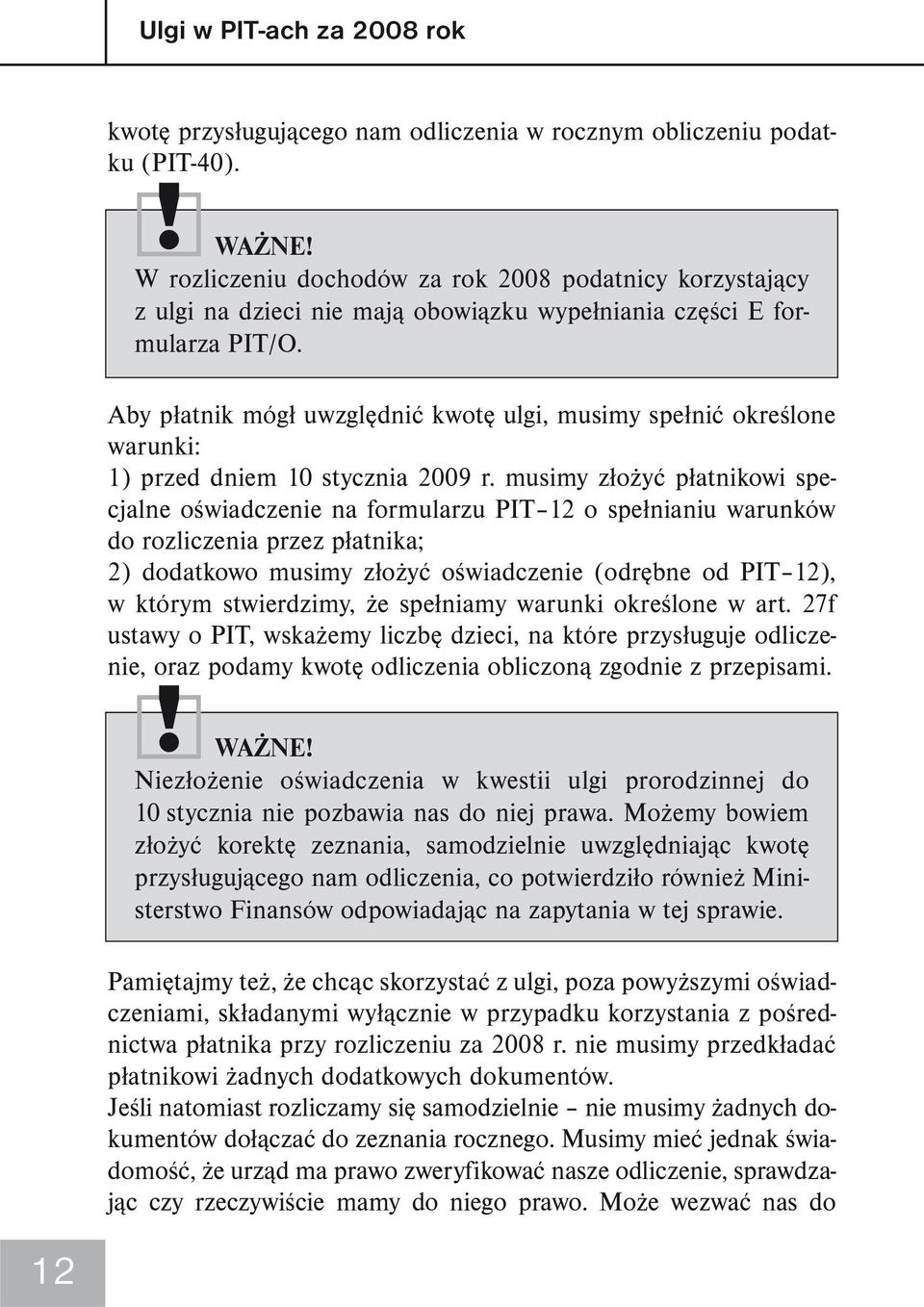 Ulgi w PIT-ach za 2008 rok

kwotę przysługującego nam odliczenia w rocznym obliczeniu podatku (PIT-40).

WAŻNE!
W rozliczeniu dochodów za rok 2008 podatnicy korzystający z ulgi na dzieci nie mają obowiązku wypełniania części E formularza PIT/O.

Aby płatnik mógł uwzględnić kwotę ulgi, musimy spełnić określone warunki:
1) przed dniem 10 stycznia 2009 r. musimy złożyć płatnikowi specjalne oświadczenie na formularzu PIT–12 o spełnianiu warunków do rozliczenia przez płatnika;
2) dodatkowo musimy złożyć oświadczenie (odrębne od PIT–12), w którym stwierdzimy, że spełniamy warunki określone w art. 27f ustawy o PIT, wskażemy liczbę dzieci, na które przysługuje odliczenie, oraz podamy kwotę odliczenia obliczoną zgodnie z przepisami.

WAŻNE!
Niezłożenie oświadczenia w kwestii ulgi prorodzinnej do 10 stycznia nie pozbawia nas do niej prawa. Możemy bowiem złożyć korektę zeznania, samodzielnie uwzględniając kwotę przysługującego nam odliczenia, co potwierdziło również Ministerstwo Finansów odpowiadając na zapytania w tej sprawie.

Pamiętajmy też, że chcąc skorzystać z ulgi, poza powyższymi oświadczeniami, składanymi wyłącznie w przypadku korzystania z pośrednictwa płatnika przy rozliczeniu za 2008 r. nie musimy przedkładać płatnikowi żadnych dodatkowych dokumentów.
Jeśli natomiast rozliczamy się samodzielnie – nie musimy żadnych dokumentów dołączać do zeznania rocznego. Musimy mieć jednak świadomość, że urząd ma prawo zweryfikować nasze odliczenie, sprawdzając czy rzeczywiście mamy do niego prawo. Może wezwać nas do

12